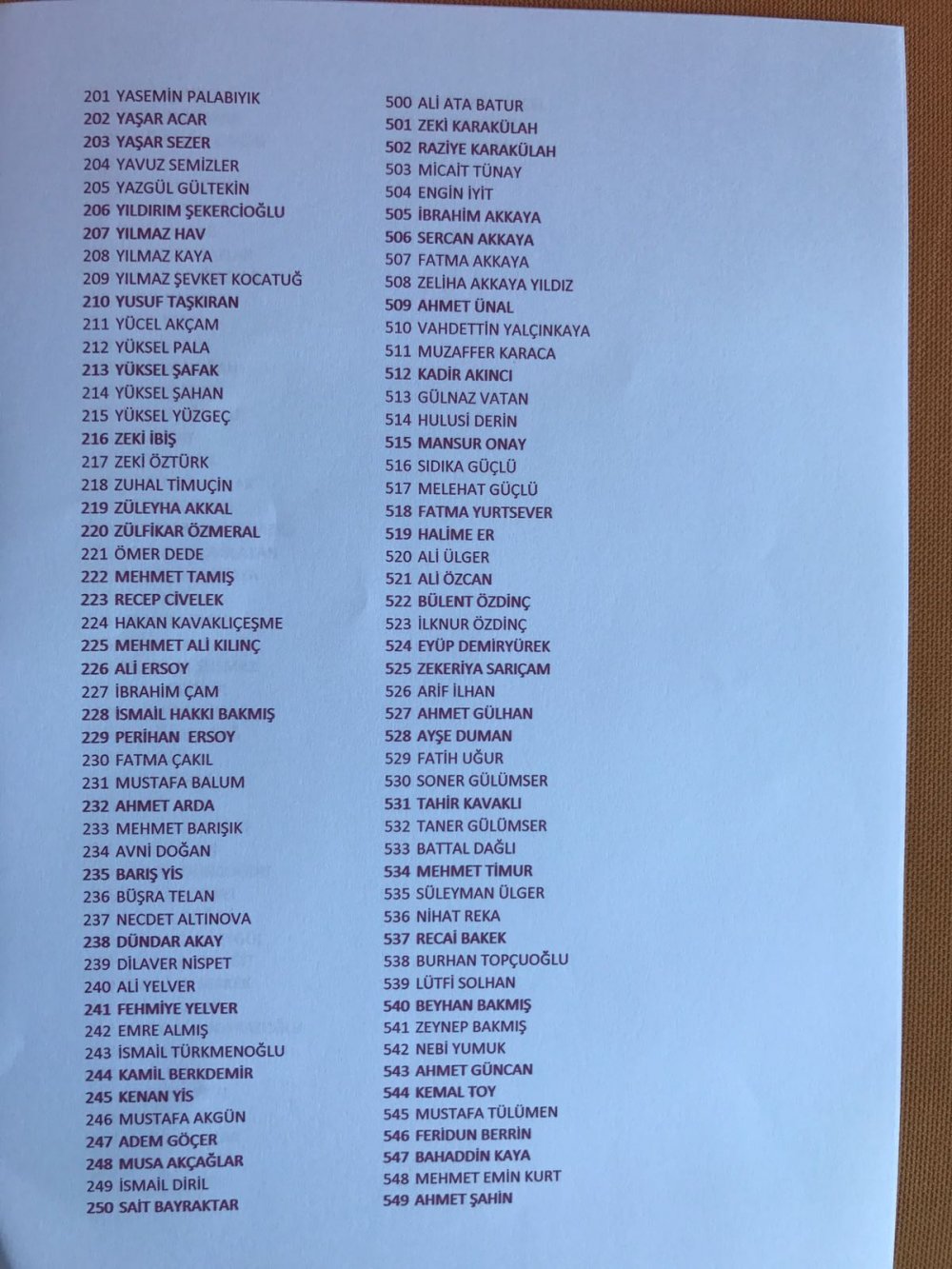 201 YASEMİN PALABIYIK
202 YAŞAR ACAR
203 YAŞAR SEZER
204 YAVUZ SEMİZLER
205 YAZGÜL GÜLTEKİN
206 YILDIRIM ŞEKERCİOĞLU
207 YILMAZ HAV
208 YILMAZ KAYA
209 YILMAZ ŞEVKET KOCATUĞ
210 YUSUF TAŞKIRAN
211 YÜCEL AKÇAM
212 YÜKSEL PALA
213 YÜKSEL ŞAFAK
214 YÜKSEL ŞAHAN
215 YÜKSEL YÜZGEÇ
216 ZEKİ İBİŞ
217 ZEKİ ÖZTÜRK
218 ZUHAL TİMUÇİN
219 ZÜLEYHA AKKAL
220 ZÜLFİKAR ÖZMERAL
221 ÖMER DEDE
222 MEHMET TAMIŞ
223 RECEP CİVELEK
224 HAKAN KAVAKLIÇEŞME
225 MEHMET ALİ KILINÇ
226 ALİ ERSOY
227 İBRAHİM ÇAM
228 İSMAİL HAKKI BAKMIŞ
229 PERİHAN ERSOY
230 FATMA ÇAKIL
231 MUSTAFA BALUM
232 AHMET ARDA
233 MEHMET BARIŞIK
234 AVNİ DOĞAN
235 BARIŞ YİS
236 BÜŞRA TELAN
237 NECDET ALTINOVA
238 DÜNDAR AKAY
239 DİLAVER NİSPET
240 ALİ YELVER
241 FEHMİYE YELVER
242 EMRE ALMIŞ
243 İSMAİL TÜRKMENOĞLU
244 KAMİL BERKDEMİR
245 KENAN YİS
246 MUSTAFA AKGÜN
247 ADEM GÖÇER
248 MUSA AKÇAĞLAR
249 İSMAİL DİRİL
250 SAİT BAYRAKTAR

500 ALİ ATA BATUR
501 ZEKİ KARAKÜLAH
502 RAZİYE KARAKÜLAH
503 MİCAİT TÜNAY
504 ENGİN İYİT
505 İBRAHİM AKKAYA
506 SERCAN AKKAYA
507 FATMA AKKAYA
508 ZELİHA AKKAYA YILDIZ
509 AHMET ÜNAL
510 VAHDETTİN YALÇINKAYA
511 MUZAFFER KARACA
512 KADİR AKINCI
513 GÜLNAZ VATAN
514 HULUSİ DERİN
515 MANSUR ONAY
516 SIDIKA GÜÇLÜ
517 MELEHAT GÜÇLÜ
518 FATMA YURTSEVER
519 HALİME ER
520 ALİ ÜLGER
521 ALİ ÖZCAN
522 BÜLENT ÖZDİNÇ
523 İLKNUR ÖZDİNÇ
524 EYÜP DEMİRYÜREK
525 ZEKERİYA SARIÇAM
526 ARİF İLHAN
527 AHMET GÜLHAN
528 AYŞE DUMAN
529 FATİH UĞUR
530 SONER GÜLÜMSER
531 TAHİR KAVAKLI
532 TANER GÜLÜMSER
533 BATTAL DAĞLI
534 MEHMET TİMUR
535 SÜLEYMAN ÜLGER
536 NİHAT REKA
537 RECAİ BAKEK
538 BURHAN TOPÇUOĞLU
539 LÜTFİ SOLHAN
540 BEYHAN BAKMIŞ
541 ZEYNEP BAKMIŞ
542 NEBİ YUMUK
543 AHMET GÜNCAN
544 KEMAL TOY
545 MUSTAFA TÜLÜMEN
546 FERİDUN BERRİN
547 BAHADDİN KAYA
548 MEHMET EMİN KURT
549 AHMET ŞAHİN